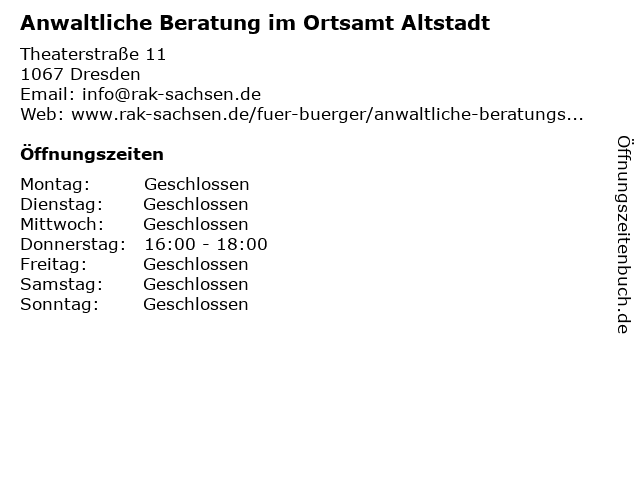 Anwaltliche Beratung im Ortsamt Altstadt

Theaterstraße 11
1067 Dresden
Email: info@rak-sachsen.de
Web: www.rak-sachsen.de/fuer-buerger/anwaltliche-beratungs...

Öffnungszeiten

| Montag: | Geschlossen |
|---|---|
| Dienstag: | Geschlossen |
| Mittwoch: | Geschlossen |
| Donnerstag: | 16:00 - 18:00 |
| Freitag: | Geschlossen |
| Samstag: | Geschlossen |
| Sonntag: | Geschlossen |

Öffnungszeitenbuch.de